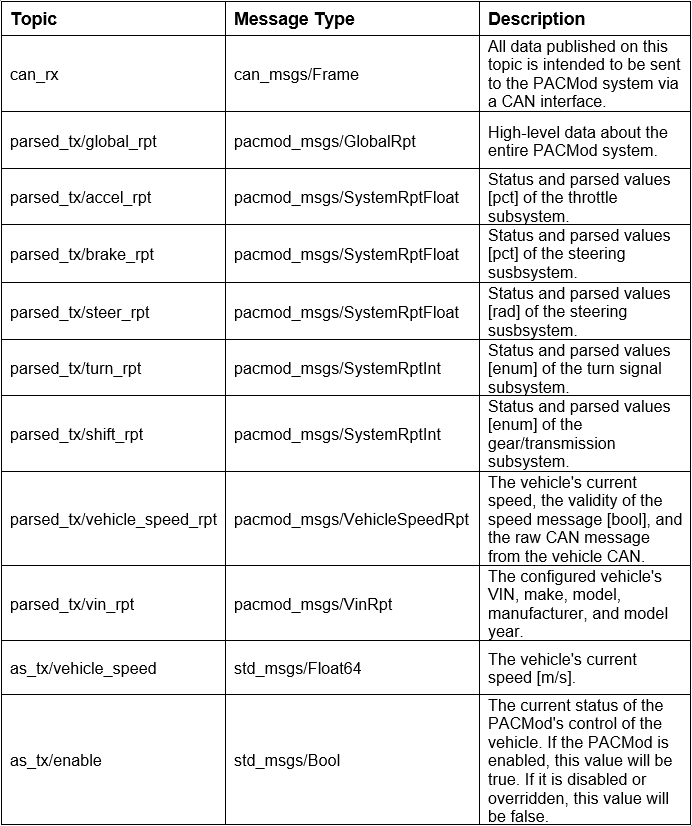 | Topic | Message Type | Description |
|---|---|---|
| can_rx | can_msgs/Frame | All data published on this topic is intended to be sent to the PACMod system via a CAN interface. |
| parsed_tx/global_rpt | pacmod_msgs/GlobalRpt | High-level data about the entire PACMod system. |
| parsed_tx/accel_rpt | pacmod_msgs/SystemRptFloat | Status and parsed values [pct] of the throttle subsystem. |
| parsed_tx/brake_rpt | pacmod_msgs/SystemRptFloat | Status and parsed values [pct] of the steering susbsystem. |
| parsed_tx/steer_rpt | pacmod_msgs/SystemRptFloat | Status and parsed values [rad] of the steering susbsystem. |
| parsed_tx/turn_rpt | pacmod_msgs/SystemRptInt | Status and parsed values [enum] of the turn signal subsystem. |
| parsed_tx/shift_rpt | pacmod_msgs/SystemRptInt | Status and parsed values [enum] of the gear/transmission subsystem. |
| parsed_tx/vehicle_speed_rpt | pacmod_msgs/VehicleSpeedRpt | The vehicle's current speed, the validity of the speed message [bool], and the raw CAN message from the vehicle CAN. |
| parsed_tx/vin_rpt | pacmod_msgs/VinRpt | The configured vehicle's VIN, make, model, manufacturer, and model year. |
| as_tx/vehicle_speed | std_msgs/Float64 | The vehicle's current speed [m/s]. |
| as_tx/enable | std_msgs/Bool | The current status of the PACMod's control of the vehicle. If the PACMod is enabled, this value will be true. If it is disabled or overridden, this value will be false. |